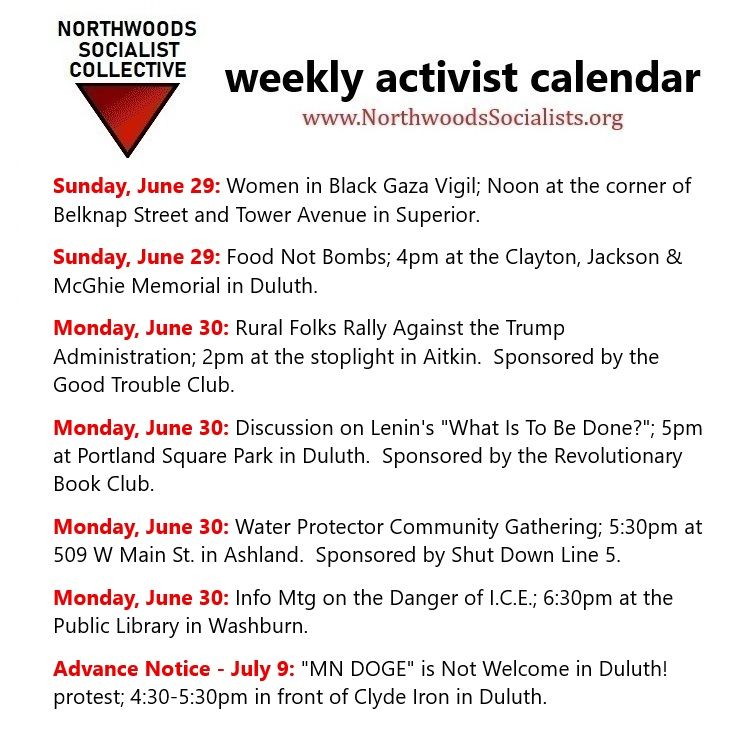 NORTHWOODS SOCIALIST COLLECTIVE

weekly activist calendar

www.NorthwoodsSocialists.org

Sunday, June 29: Women in Black Gaza Vigil; Noon at the corner of Belknap Street and Tower Avenue in Superior.

Sunday, June 29: Food Not Bombs; 4pm at the Clayton, Jackson & McGhie Memorial in Duluth.

Monday, June 30: Rural Folks Rally Against the Trump Administration; 2pm at the stoplight in Aitkin. Sponsored by the Good Trouble Club.

Monday, June 30: Discussion on Lenin's "What Is To Be Done?"; 5pm at Portland Square Park in Duluth. Sponsored by the Revolutionary Book Club.

Monday, June 30: Water Protector Community Gathering; 5:30pm at 509 W Main St. in Ashland. Sponsored by Shut Down Line 5.

Monday, June 30: Info Mtg on the Danger of I.C.E.; 6:30pm at the Public Library in Washburn.

Advance Notice - July 9: "MN DOGE" is Not Welcome in Duluth! protest; 4:30-5:30pm in front of Clyde Iron in Duluth.